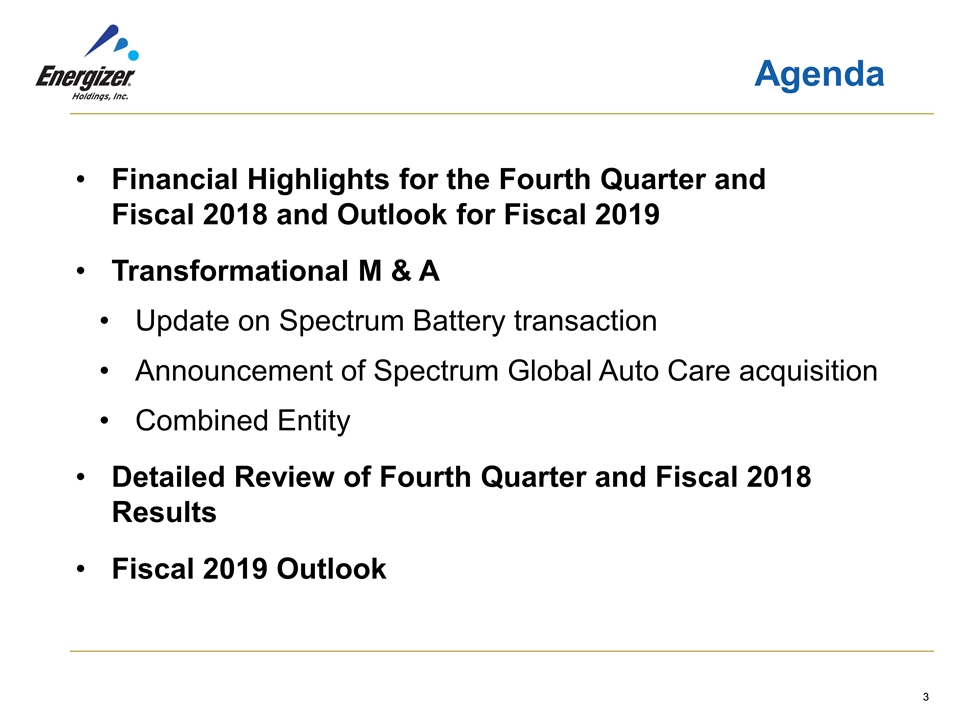 Energizer
Holdings, Inc.

Agenda

• Financial Highlights for the Fourth Quarter and Fiscal 2018 and Outlook for Fiscal 2019

• Transformational M & A

• Update on Spectrum Battery transaction

• Announcement of Spectrum Global Auto Care acquisition

• Combined Entity

• Detailed Review of Fourth Quarter and Fiscal 2018 Results

• Fiscal 2019 Outlook

3